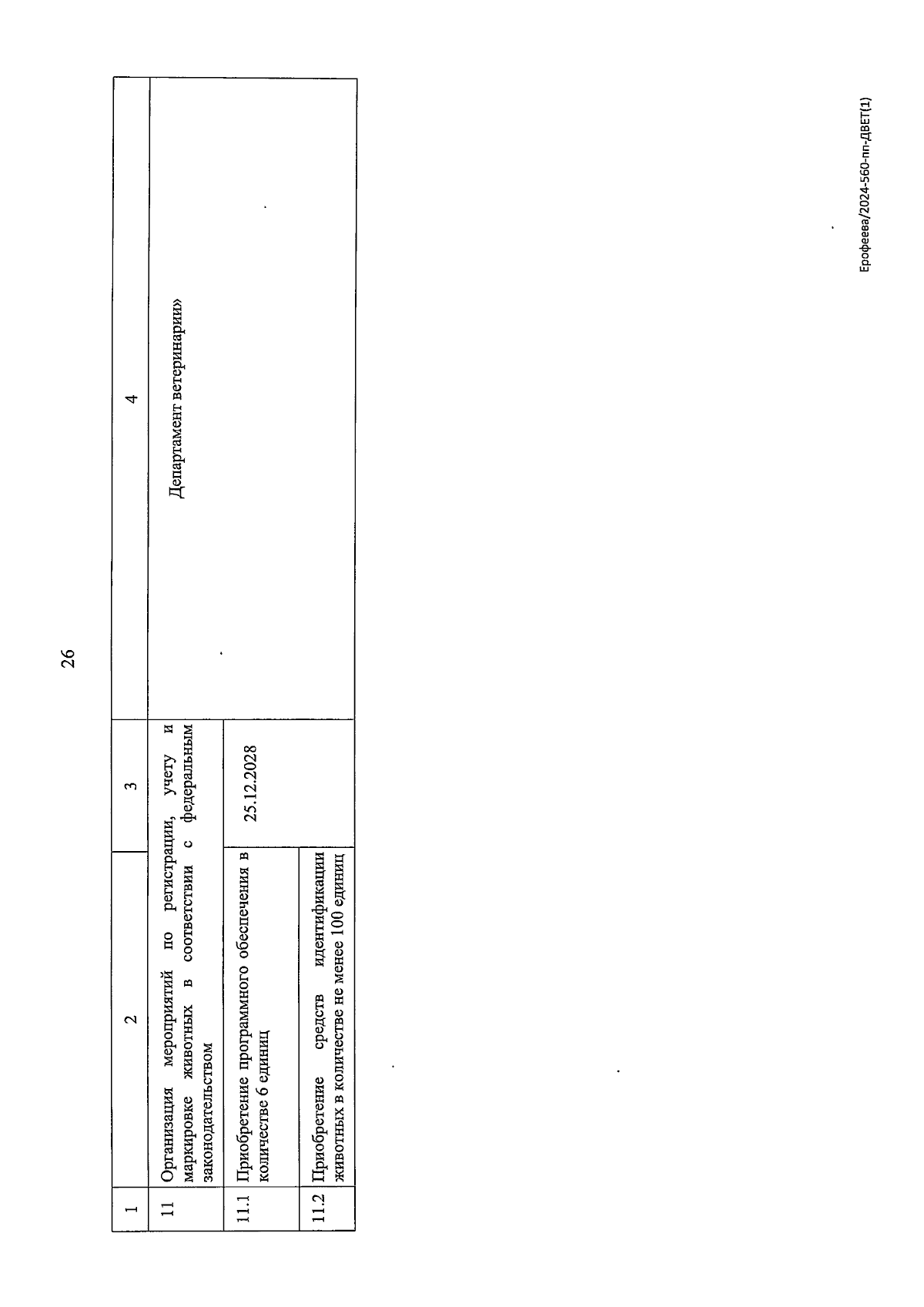 26

| 1 | 2 | 3 | 4 |
|---|---|---|---|
| 11 | Организация мероприятий по регистрации, учету и маркировке животных в соответствии с федеральным законодательством | | Департамент ветеринарии» |
| 11.1 | Приобретение программного обеспечения в количестве 6 единиц | 25.12.2028 | |
| 11.2 | Приобретение средств идентификации животных в количестве не менее 100 единиц | | |

Ерофеева/2024-560-пп-ДВЕТ(1)